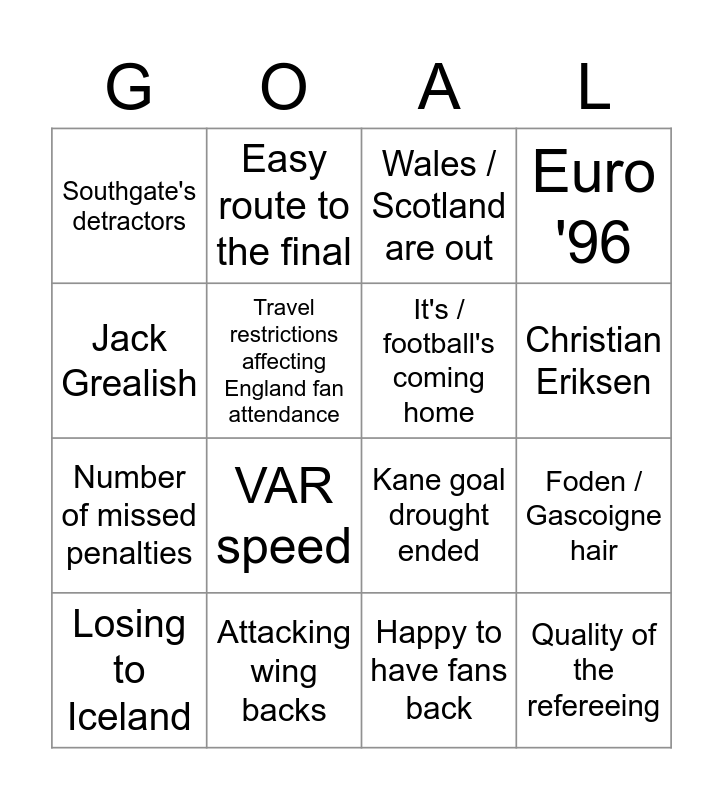 | G | O | A | L |
|---|---|---|---|
| Southgate's detractors | Easy route to the final | Wales / Scotland are out | Euro '96 |
| Jack Grealish | Travel restrictions affecting England fan attendance | It's / football's coming home | Christian Eriksen |
| Number of missed penalties | VAR speed | Kane goal drought ended | Foden / Gascoigne hair |
| Losing to Iceland | Attacking wing backs | Happy to have fans back | Quality of the refereeing |